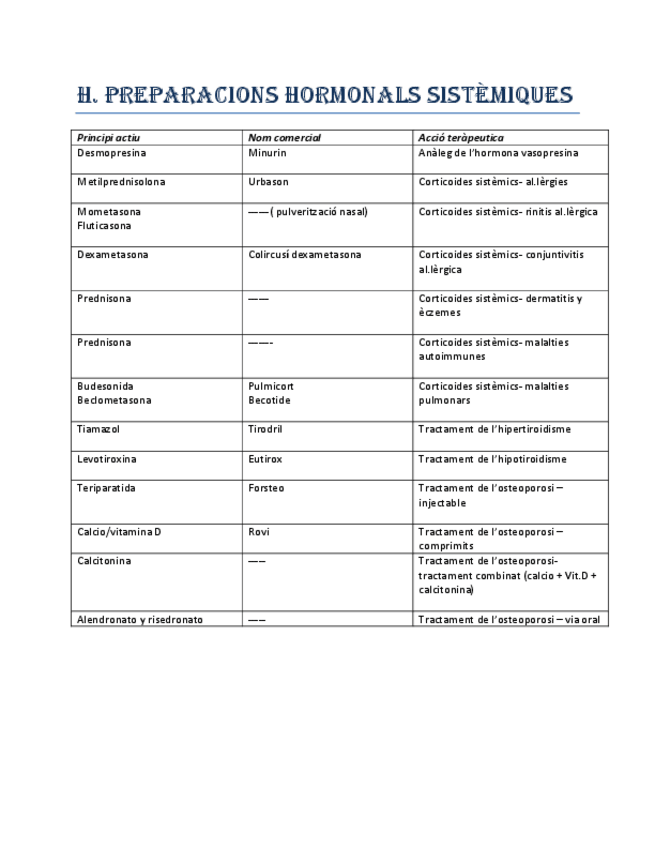 H. PREPARACIONS HORMONALS SISTÈMIQUES

| Principi actiu | Nom comercial | Acció teràpeutica |
|---|---|---|
| Desmopresina | Minurin | Anàleg de l'hormona vasopresina |
| Metilprednisolona | Urbason | Corticoides sistèmics- al.lèrgies |
| Mometasona Fluticasona | —— ( pulverització nasal) | Corticoides sistèmics- rinitis al.lèrgica |
| Dexametasona | Colircusí dexametasona | Corticoides sistèmics- conjuntivitis al.lèrgica |
| Prednisona | —— | Corticoides sistèmics- dermatitis y èczemes |
| Prednisona | ——- | Corticoides sistèmics- malalties autoimmunes |
| Budesonida Beclometasona | Pulmicort Becotide | Corticoides sistèmics- malalties pulmonars |
| Tiamazol | Tirodril | Tractament de l'hipertiroidisme |
| Levotiroxina | Eutirox | Tractament de l'hipotiroidisme |
| Teriparatida | Forsteo | Tractament de l'osteoporosi – injectable |
| Calcio/vitamina D | Rovi | Tractament de l'osteoporosi – comprimits |
| Calcitonina | —– | Tractament de l'osteoporosi- tractament combinat (calcio + Vit.D + calcitonina) |
| Alendronato y risedronato | —– | Tractament de l'osteoporosi – via oral |